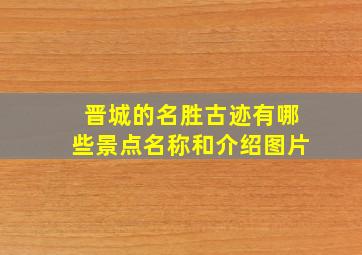 晋城的名胜古迹有哪些景点名称和介绍图片